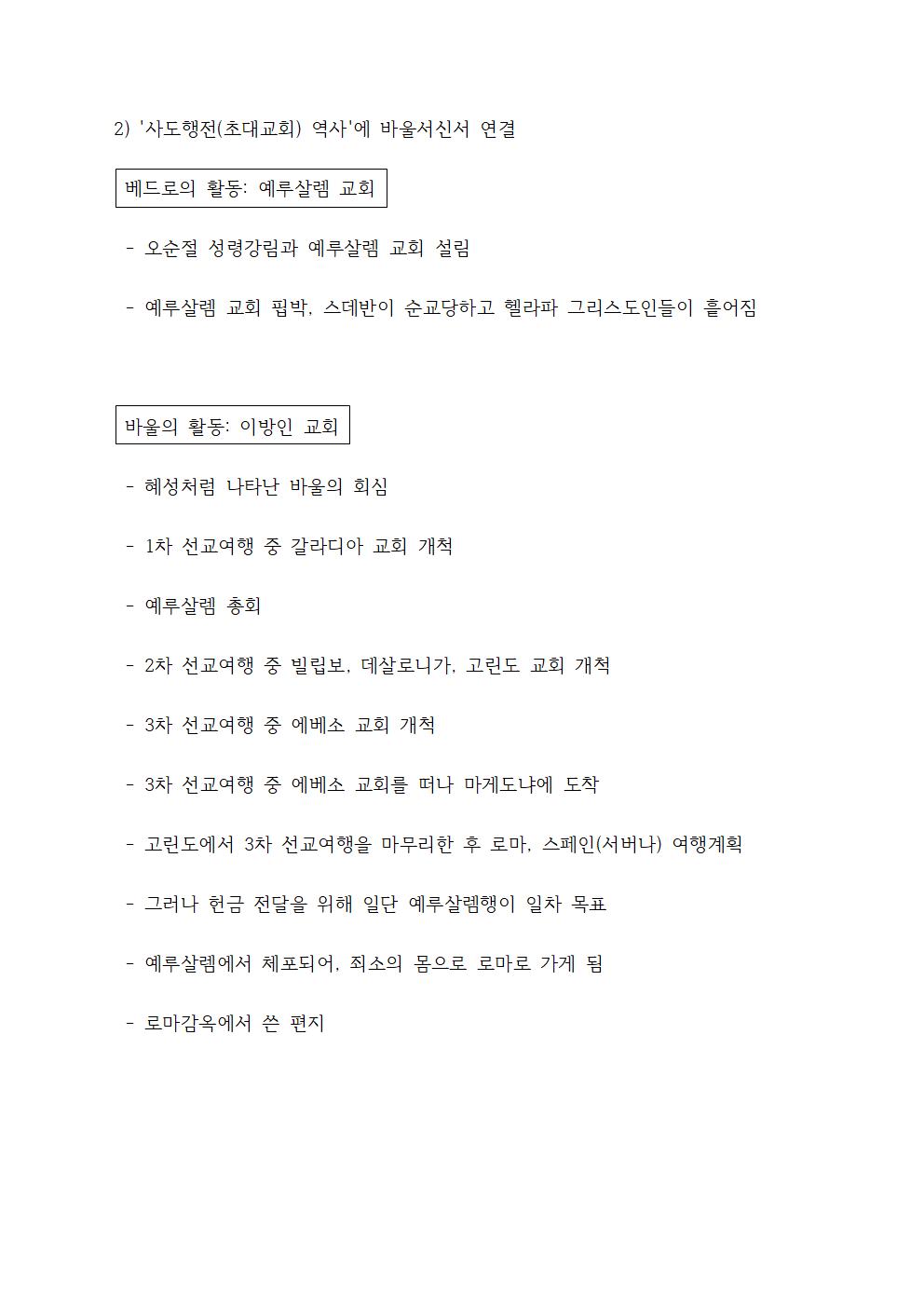 2) '사도행전(초대교회) 역사'에 바울서신서 연결

베드로의 활동: 예루살렘 교회

- 오순절 성령강림과 예루살렘 교회 설립

- 예루살렘 교회 핍박, 스데반이 순교당하고 헬라파 그리스도인들이 흩어짐

바울의 활동: 이방인 교회

- 혜성처럼 나타난 바울의 회심

- 1차 선교여행 중 갈라디아 교회 개척

- 예루살렘 총회

- 2차 선교여행 중 빌립보, 데살로니가, 고린도 교회 개척

- 3차 선교여행 중 에베소 교회 개척

- 3차 선교여행 중 에베소 교회를 떠나 마게도냐에 도착

- 고린도에서 3차 선교여행을 마무리한 후 로마, 스페인(서버나) 여행계획

- 그러나 헌금 전달을 위해 일단 예루살렘행이 일차 목표

- 예루살렘에서 체포되어, 죄소의 몸으로 로마로 가게 됨

- 로마감옥에서 쓴 편지